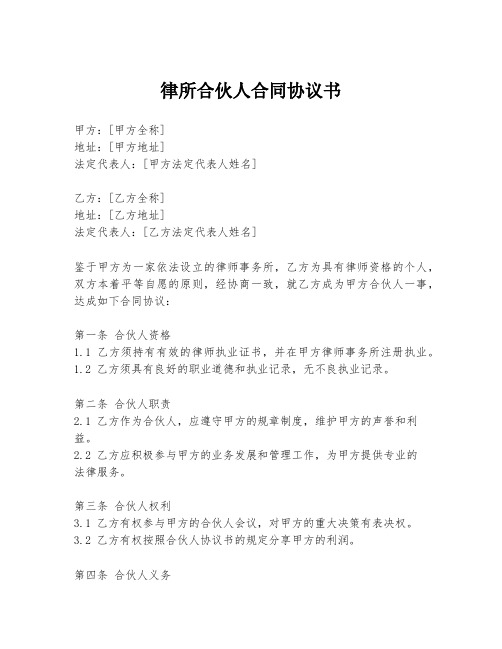 律所合伙人合同协议书

甲方：[甲方全称]
地址：[甲方地址]
法定代表人：[甲方法定代表人姓名]

乙方：[乙方全称]
地址：[乙方地址]
法定代表人：[乙方法定代表人姓名]

鉴于甲方为一家依法设立的律师事务所，乙方为具有律师资格的个人，双方本着平等自愿的原则，经协商一致，就乙方成为甲方合伙人一事，达成如下合同协议：

第一条 合伙人资格
1.1 乙方须持有有效的律师执业证书，并在甲方律师事务所注册执业。
1.2 乙方须具有良好的职业道德和执业记录，无不良执业记录。

第二条 合伙人职责
2.1 乙方作为合伙人，应遵守甲方的规章制度，维护甲方的声誉和利益。
2.2 乙方应积极参与甲方的业务发展和管理工作，为甲方提供专业的法律服务。

第三条 合伙人权利
3.1 乙方有权参与甲方的合伙人会议，对甲方的重大决策有表决权。
3.2 乙方有权按照合伙人协议书的规定分享甲方的利润。

第四条 合伙人义务